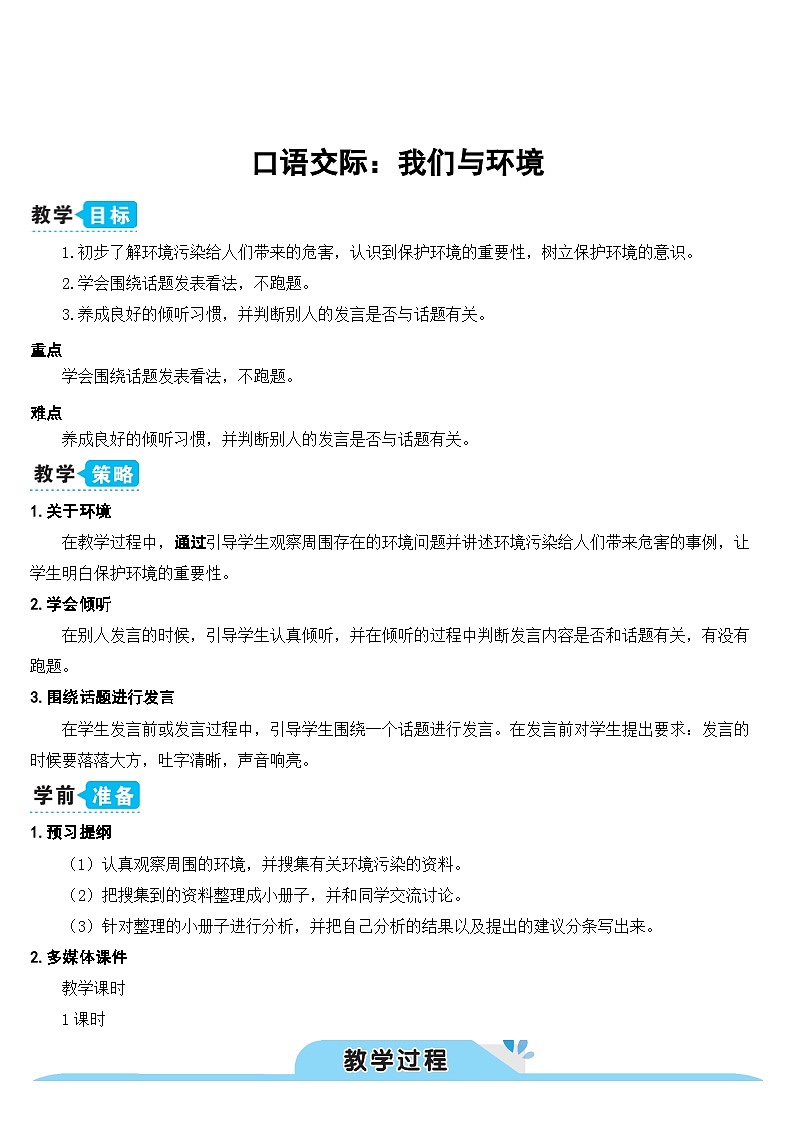 口语交际：我们与环境

教学目标

1.初步了解环境污染给人们带来的危害，认识到保护环境的重要性，树立保护环境的意识。

2.学会围绕话题发表看法，不跑题。

3.养成良好的倾听习惯，并判断别人的发言是否与话题有关。

重点

学会围绕话题发表看法，不跑题。

难点

养成良好的倾听习惯，并判断别人的发言是否与话题有关。

教学策略

1.关于环境

在教学过程中，通过引导学生观察周围存在的环境问题并讲述环境污染给人们带来危害的事例，让学生明白保护环境的重要性。

2.学会倾听

在别人发言的时候，引导学生认真倾听，并在倾听的过程中判断发言内容是否和话题有关，有没有跑题。

3.围绕话题进行发言

在学生发言前或发言过程中，引导学生围绕一个话题进行发言。在发言前对学生提出要求：发言的时候要落落大方，吐字清晰，声音响亮。

学前准备

1.预习提纲

（1）认真观察周围的环境，并搜集有关环境污染的资料。

（2）把搜集到的资料整理成小册子，并和同学交流讨论。

（3）针对整理的小册子进行分析，并把自己分析的结果以及提出的建议分条写出来。

2.多媒体课件

教学课时

1课时

教学过程